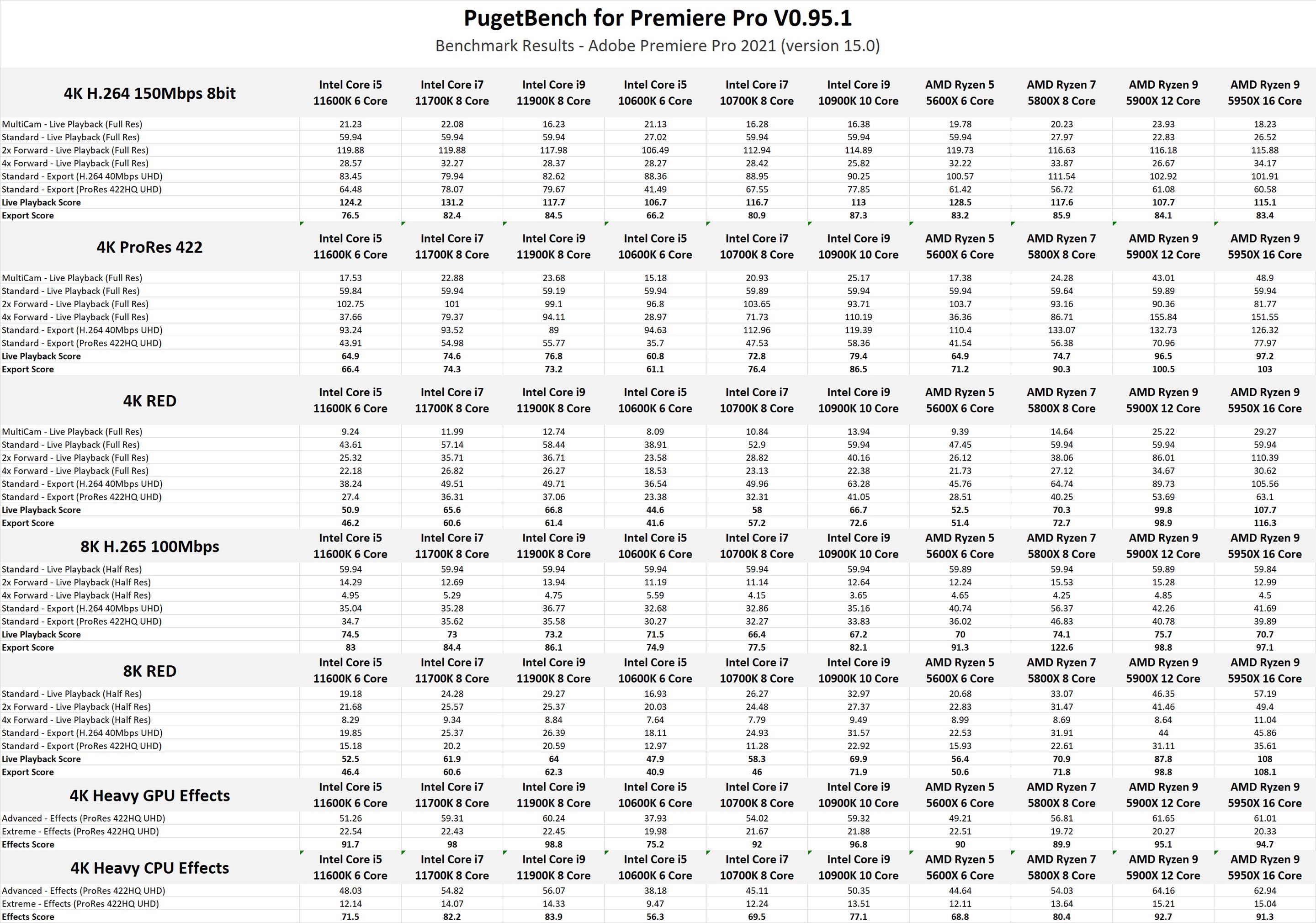 PugetBench for Premiere Pro V0.95.1
Benchmark Results - Adobe Premiere Pro 2021 (version 15.0)

| 4K H.264 150Mbps 8bit | Intel Core i5 11600K 6 Core | Intel Core i7 11700K 8 Core | Intel Core i9 11900K 8 Core | Intel Core i5 10600K 6 Core | Intel Core i7 10700K 8 Core | Intel Core i9 10900K 10 Core | AMD Ryzen 5 5600X 6 Core | AMD Ryzen 7 5800X 8 Core | AMD Ryzen 9 5900X 12 Core | AMD Ryzen 9 5950X 16 Core |
|---|---|---|---|---|---|---|---|---|---|---|
| MultiCam - Live Playback (Full Res) | 21.23 | 22.08 | 16.23 | 21.13 | 16.28 | 16.38 | 19.78 | 20.23 | 23.93 | 18.23 |
| Standard - Live Playback (Full Res) | 59.94 | 59.94 | 59.94 | 27.02 | 59.94 | 59.94 | 59.94 | 27.97 | 22.83 | 26.52 |
| 2x Forward - Live Playback (Full Res) | 119.88 | 119.88 | 117.98 | 106.49 | 112.94 | 114.89 | 119.73 | 116.63 | 116.18 | 115.88 |
| 4x Forward - Live Playback (Full Res) | 28.57 | 32.27 | 28.37 | 28.27 | 28.42 | 25.82 | 32.22 | 33.87 | 26.67 | 34.17 |
| Standard - Export (H.264 40Mbps UHD) | 83.45 | 79.94 | 82.62 | 88.36 | 88.95 | 90.25 | 100.57 | 111.54 | 102.92 | 101.91 |
| Standard - Export (ProRes 422HQ UHD) | 64.48 | 78.07 | 79.67 | 41.49 | 67.55 | 77.85 | 61.42 | 56.72 | 61.08 | 60.58 |
| Live Playback Score | 124.2 | 131.2 | 117.7 | 106.7 | 116.7 | 113 | 128.5 | 117.6 | 107.7 | 115.1 |
| Export Score | 76.5 | 82.4 | 84.5 | 66.2 | 80.9 | 87.3 | 83.2 | 85.9 | 84.1 | 83.4 |

| 4K ProRes 422 | Intel Core i5 11600K 6 Core | Intel Core i7 11700K 8 Core | Intel Core i9 11900K 8 Core | Intel Core i5 10600K 6 Core | Intel Core i7 10700K 8 Core | Intel Core i9 10900K 10 Core | AMD Ryzen 5 5600X 6 Core | AMD Ryzen 7 5800X 8 Core | AMD Ryzen 9 5900X 12 Core | AMD Ryzen 9 5950X 16 Core |
|---|---|---|---|---|---|---|---|---|---|---|
| MultiCam - Live Playback (Full Res) | 17.53 | 22.88 | 23.68 | 15.18 | 20.93 | 25.17 | 17.38 | 24.28 | 43.01 | 48.9 |
| Standard - Live Playback (Full Res) | 59.84 | 59.94 | 59.19 | 59.94 | 59.89 | 59.94 | 59.94 | 59.64 | 59.89 | 59.94 |
| 2x Forward - Live Playback (Full Res) | 102.75 | 101 | 99.1 | 96.8 | 103.65 | 93.71 | 103.7 | 93.16 | 90.36 | 81.77 |
| 4x Forward - Live Playback (Full Res) | 37.66 | 79.37 | 94.11 | 28.97 | 71.73 | 110.19 | 36.36 | 86.71 | 155.84 | 151.55 |
| Standard - Export (H.264 40Mbps UHD) | 93.24 | 93.52 | 89 | 94.63 | 112.96 | 119.39 | 110.4 | 133.07 | 132.73 | 126.32 |
| Standard - Export (ProRes 422HQ UHD) | 43.91 | 54.98 | 55.77 | 35.7 | 47.53 | 58.36 | 41.54 | 56.38 | 70.96 | 77.97 |
| Live Playback Score | 64.9 | 74.6 | 76.8 | 60.8 | 72.8 | 79.4 | 64.9 | 74.7 | 96.5 | 97.2 |
| Export Score | 66.4 | 74.3 | 73.2 | 61.1 | 76.4 | 86.5 | 71.2 | 90.3 | 100.5 | 103 |

| 4K RED | Intel Core i5 11600K 6 Core | Intel Core i7 11700K 8 Core | Intel Core i9 11900K 8 Core | Intel Core i5 10600K 6 Core | Intel Core i7 10700K 8 Core | Intel Core i9 10900K 10 Core | AMD Ryzen 5 5600X 6 Core | AMD Ryzen 7 5800X 8 Core | AMD Ryzen 9 5900X 12 Core | AMD Ryzen 9 5950X 16 Core |
|---|---|---|---|---|---|---|---|---|---|---|
| MultiCam - Live Playback (Full Res) | 9.24 | 11.99 | 12.74 | 8.09 | 10.84 | 13.94 | 9.39 | 14.64 | 25.22 | 29.27 |
| Standard - Live Playback (Full Res) | 43.61 | 57.14 | 58.44 | 38.91 | 52.9 | 59.94 | 47.45 | 59.94 | 59.94 | 59.94 |
| 2x Forward - Live Playback (Full Res) | 25.32 | 35.71 | 36.71 | 23.58 | 28.82 | 40.16 | 26.12 | 38.06 | 86.01 | 110.39 |
| 4x Forward - Live Playback (Full Res) | 22.18 | 26.82 | 26.27 | 18.53 | 23.13 | 22.38 | 21.73 | 27.12 | 34.67 | 30.62 |
| Standard - Export (H.264 40Mbps UHD) | 38.24 | 49.51 | 49.71 | 36.54 | 49.96 | 63.28 | 45.76 | 64.74 | 89.73 | 105.56 |
| Standard - Export (ProRes 422HQ UHD) | 27.4 | 36.31 | 37.06 | 23.38 | 32.31 | 41.05 | 28.51 | 40.25 | 53.69 | 63.1 |
| Live Playback Score | 50.9 | 65.6 | 66.8 | 44.6 | 58 | 66.7 | 52.5 | 70.3 | 99.8 | 107.7 |
| Export Score | 46.2 | 60.6 | 61.4 | 41.6 | 57.2 | 72.6 | 51.4 | 72.7 | 98.9 | 116.3 |

| 8K H.265 100Mbps | Intel Core i5 11600K 6 Core | Intel Core i7 11700K 8 Core | Intel Core i9 11900K 8 Core | Intel Core i5 10600K 6 Core | Intel Core i7 10700K 8 Core | Intel Core i9 10900K 10 Core | AMD Ryzen 5 5600X 6 Core | AMD Ryzen 7 5800X 8 Core | AMD Ryzen 9 5900X 12 Core | AMD Ryzen 9 5950X 16 Core |
|---|---|---|---|---|---|---|---|---|---|---|
| Standard - Live Playback (Half Res) | 59.94 | 59.94 | 59.94 | 59.94 | 59.94 | 59.94 | 59.89 | 59.94 | 59.89 | 59.84 |
| 2x Forward - Live Playback (Half Res) | 14.29 | 12.69 | 13.94 | 11.19 | 11.14 | 12.64 | 12.24 | 15.53 | 15.28 | 12.99 |
| 4x Forward - Live Playback (Half Res) | 4.95 | 5.29 | 4.75 | 5.59 | 4.15 | 3.65 | 4.65 | 4.25 | 4.85 | 4.5 |
| Standard - Export (H.264 40Mbps UHD) | 35.04 | 35.28 | 36.77 | 32.68 | 32.86 | 35.16 | 40.74 | 56.37 | 42.26 | 41.69 |
| Standard - Export (ProRes 422HQ UHD) | 34.7 | 35.62 | 35.58 | 30.27 | 32.27 | 33.83 | 36.02 | 46.83 | 40.78 | 39.89 |
| Live Playback Score | 74.5 | 73 | 73.2 | 71.5 | 66.4 | 67.2 | 70 | 74.1 | 75.7 | 70.7 |
| Export Score | 83 | 84.4 | 86.1 | 74.9 | 77.5 | 82.1 | 91.3 | 122.6 | 98.8 | 97.1 |

| 8K RED | Intel Core i5 11600K 6 Core | Intel Core i7 11700K 8 Core | Intel Core i9 11900K 8 Core | Intel Core i5 10600K 6 Core | Intel Core i7 10700K 8 Core | Intel Core i9 10900K 10 Core | AMD Ryzen 5 5600X 6 Core | AMD Ryzen 7 5800X 8 Core | AMD Ryzen 9 5900X 12 Core | AMD Ryzen 9 5950X 16 Core |
|---|---|---|---|---|---|---|---|---|---|---|
| Standard - Live Playback (Half Res) | 19.18 | 24.28 | 29.27 | 16.93 | 26.27 | 32.97 | 20.68 | 33.07 | 46.35 | 57.19 |
| 2x Forward - Live Playback (Half Res) | 21.68 | 25.57 | 25.37 | 20.03 | 24.48 | 27.37 | 22.83 | 31.47 | 41.46 | 49.4 |
| 4x Forward - Live Playback (Half Res) | 8.29 | 9.34 | 8.84 | 7.64 | 7.79 | 9.49 | 8.99 | 8.69 | 8.64 | 11.04 |
| Standard - Export (H.264 40Mbps UHD) | 19.85 | 25.37 | 26.39 | 18.11 | 24.93 | 31.57 | 22.53 | 31.91 | 44 | 45.86 |
| Standard - Export (ProRes 422HQ UHD) | 15.18 | 20.2 | 20.59 | 12.97 | 11.28 | 22.92 | 15.93 | 22.61 | 31.11 | 35.61 |
| Live Playback Score | 52.5 | 61.9 | 64 | 47.9 | 58.3 | 69.9 | 56.4 | 70.9 | 87.8 | 108 |
| Export Score | 46.4 | 60.6 | 62.3 | 40.9 | 46 | 71.9 | 50.6 | 71.8 | 98.8 | 108.1 |

| 4K Heavy GPU Effects | Intel Core i5 11600K 6 Core | Intel Core i7 11700K 8 Core | Intel Core i9 11900K 8 Core | Intel Core i5 10600K 6 Core | Intel Core i7 10700K 8 Core | Intel Core i9 10900K 10 Core | AMD Ryzen 5 5600X 6 Core | AMD Ryzen 7 5800X 8 Core | AMD Ryzen 9 5900X 12 Core | AMD Ryzen 9 5950X 16 Core |
|---|---|---|---|---|---|---|---|---|---|---|
| Advanced - Effects (ProRes 422HQ UHD) | 51.26 | 59.31 | 60.24 | 37.93 | 54.02 | 59.32 | 49.21 | 56.81 | 61.65 | 61.01 |
| Extreme - Effects (ProRes 422HQ UHD) | 22.54 | 22.43 | 22.45 | 19.98 | 21.67 | 21.88 | 22.51 | 19.72 | 20.27 | 20.33 |
| Effects Score | 91.7 | 98 | 98.8 | 75.2 | 92 | 96.8 | 90 | 89.9 | 95.1 | 94.7 |

| 4K Heavy CPU Effects | Intel Core i5 11600K 6 Core | Intel Core i7 11700K 8 Core | Intel Core i9 11900K 8 Core | Intel Core i5 10600K 6 Core | Intel Core i7 10700K 8 Core | Intel Core i9 10900K 10 Core | AMD Ryzen 5 5600X 6 Core | AMD Ryzen 7 5800X 8 Core | AMD Ryzen 9 5900X 12 Core | AMD Ryzen 9 5950X 16 Core |
|---|---|---|---|---|---|---|---|---|---|---|
| Advanced - Effects (ProRes 422HQ UHD) | 48.03 | 54.82 | 56.07 | 38.18 | 45.11 | 50.35 | 44.64 | 54.03 | 64.16 | 62.94 |
| Extreme - Effects (ProRes 422HQ UHD) | 12.14 | 14.07 | 14.33 | 9.47 | 12.24 | 13.51 | 12.11 | 13.64 | 15.21 | 15.04 |
| Effects Score | 71.5 | 82.2 | 83.9 | 56.3 | 69.5 | 77.1 | 68.8 | 80.4 | 92.7 | 91.3 |